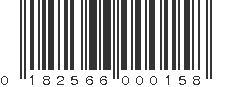 0 182566 000158